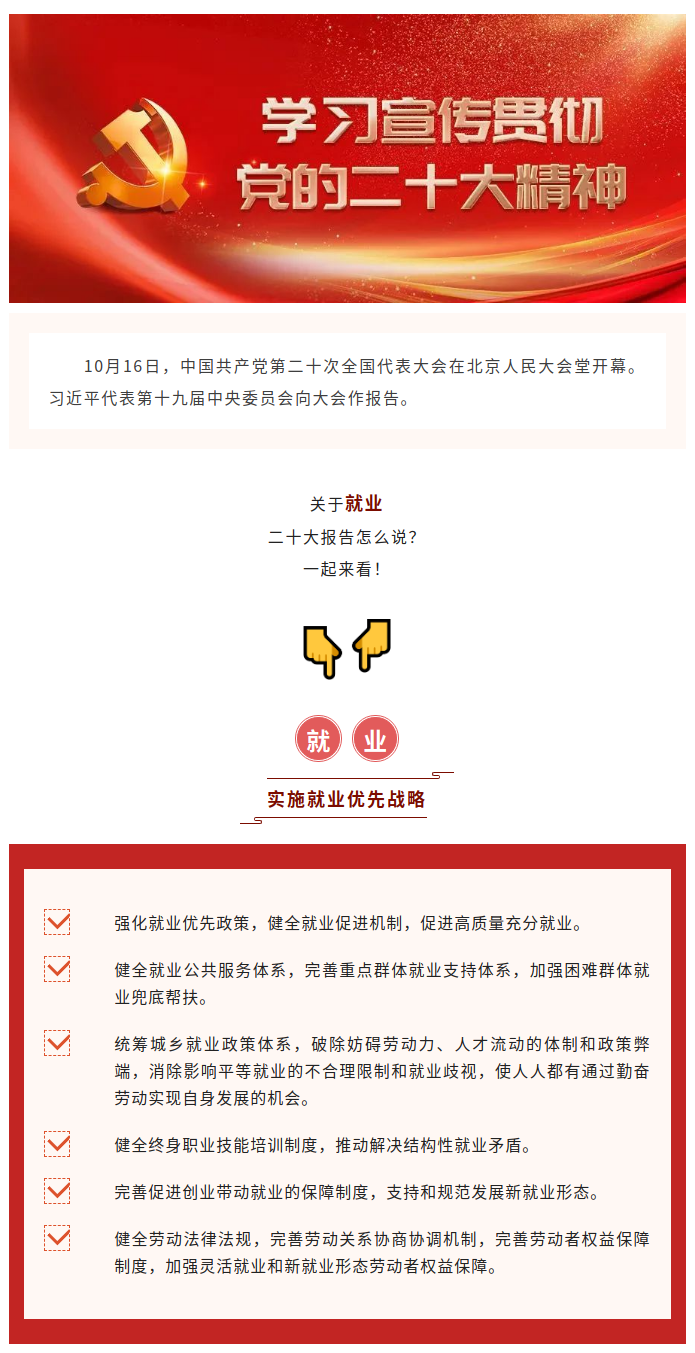 学习宣传贯彻
党的二十大精神

10月16日，中国共产党第二十次全国代表大会在北京人民大会堂开幕。习近平代表第十九届中央委员会向大会作报告。

关于就业
二十大报告怎么说？
一起来看！

就 业

实施就业优先战略

☑ 强化就业优先政策，健全就业促进机制，促进高质量充分就业。

☑ 健全就业公共服务体系，完善重点群体就业支持体系，加强困难群体就业兜底帮扶。

☑ 统筹城乡就业政策体系，破除妨碍劳动力、人才流动的体制和政策弊端，消除影响平等就业的不合理限制和就业歧视，使人人都有通过勤奋劳动实现自身发展的机会。

☑ 健全终身职业技能培训制度，推动解决结构性就业矛盾。

☑ 完善促进创业带动就业的保障制度，支持和规范发展新就业形态。

☑ 健全劳动法律法规，完善劳动关系协商协调机制，完善劳动者权益保障制度，加强灵活就业和新就业形态劳动者权益保障。